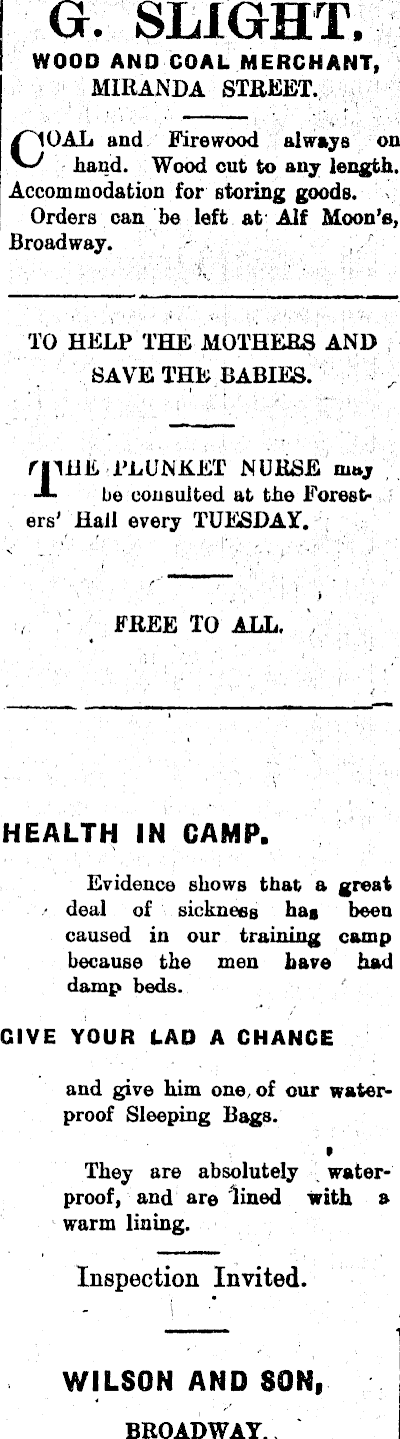 G. SLIGHT,
WOOD AND COAL MERCHANT,
MIRANDA STREET.

COAL and Firewood always on hand. Wood cut to any length. Accommodation for storing goods.

Orders can be left at Alf Moon's, Broadway.

TO HELP THE MOTHERS AND SAVE THE BABIES.

THE PLUNKET NURSE may be consulted at the Foresters' Hall every TUESDAY.

FREE TO ALL.

HEALTH IN CAMP.

Evidence shows that a great deal of sickness has been caused in our training camp because the men have had damp beds.

GIVE YOUR LAD A CHANCE

and give him one of our waterproof Sleeping Bags.

They are absolutely waterproof, and are lined with a warm lining.

Inspection Invited.

WILSON AND SON,

BROADWAY.